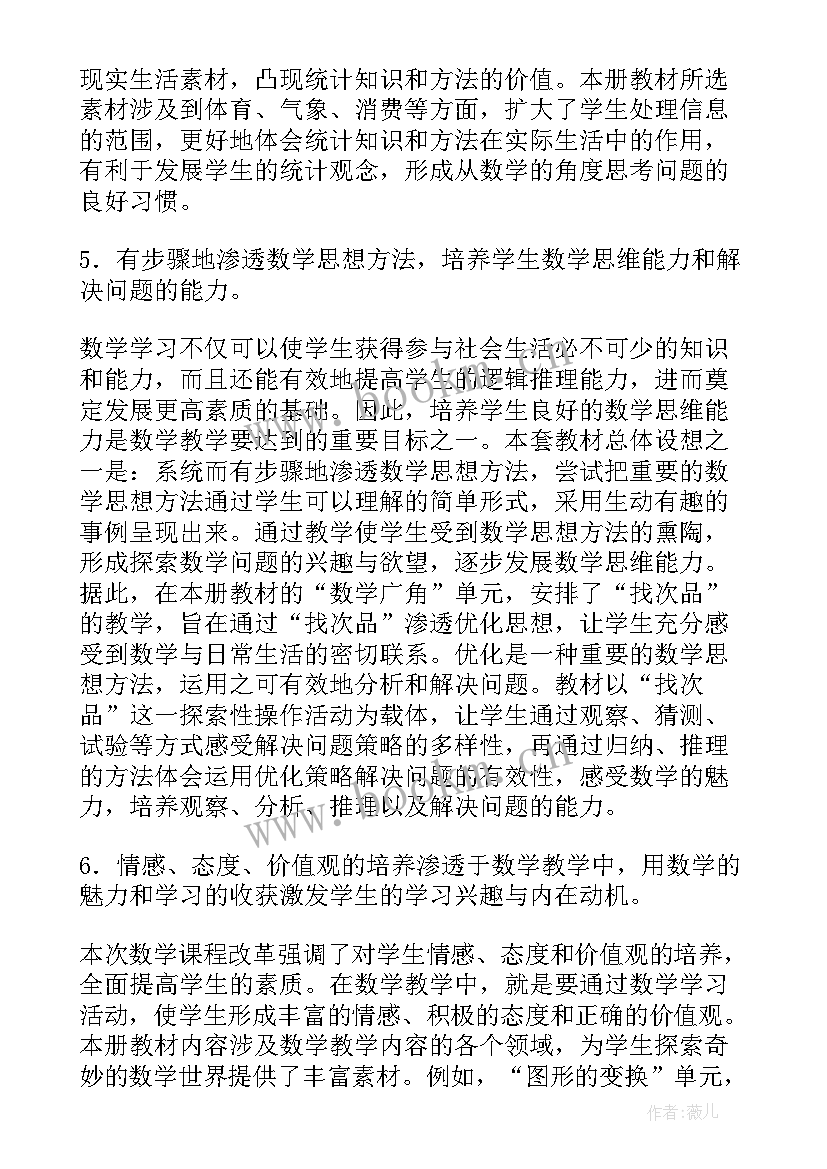 现实生活素材，凸现统计知识和方法的价值。本册教材所选素材涉及到体育、气象、消费等方面，扩大了学生处理信息的范围，更好地体会统计知识和方法在实际生活中的作用，有利于发展学生的统计观念，形成从数学的角度思考问题的良好习惯。

5．有步骤地渗透数学思想方法，培养学生数学思维能力和解决问题的能力。

数学学习不仅可以使学生获得参与社会生活必不可少的知识和能力，而且还能有效地提高学生的逻辑推理能力，进而奠定发展更高素质的基础。因此，培养学生良好的数学思维能力是数学教学要达到的重要目标之一。本套教材总体设想之一是：系统而有步骤地渗透数学思想方法，尝试把重要的数学思想方法通过学生可以理解的简单形式，采用生动有趣的事例呈现出来。通过教学使学生受到数学思想方法的熏陶，形成探索数学问题的兴趣与欲望，逐步发展数学思维能力。据此，在本册教材的“数学广角”单元，安排了“找次品”的教学，旨在通过“找次品”渗透优化思想，让学生充分感受到数学与日常生活的密切联系。优化是一种重要的数学思想方法，运用之可有效地分析和解决问题。教材以“找次品”这一探索性操作活动为载体，让学生通过观察、猜测、试验等方式感受解决问题策略的多样性，再通过归纳、推理的方法体会运用优化策略解决问题的有效性，感受数学的魅力，培养观察、分析、推理以及解决问题的能力。

6．情感、态度、价值观的培养渗透于数学教学中，用数学的魅力和学习的收获激发学生的学习兴趣与内在动机。

本次数学课程改革强调了对学生情感、态度和价值观的培养，全面提高学生的素质。在数学教学中，就是要通过数学学习活动，使学生形成丰富的情感、积极的态度和正确的价值观。本册教材内容涉及数学教学内容的各个领域，为学生探索奇妙的数学世界提供了丰富素材。例如，“图形的变换”单元，

作者：薇儿